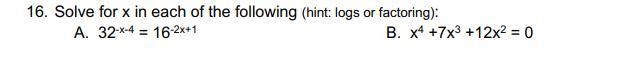 16. Solve for x in each of the following (hint: logs or factoring):

A. $32^{-x-4} = 16^{-2x+1}$

B. $x^4 + 7x^3 + 12x^2 = 0$